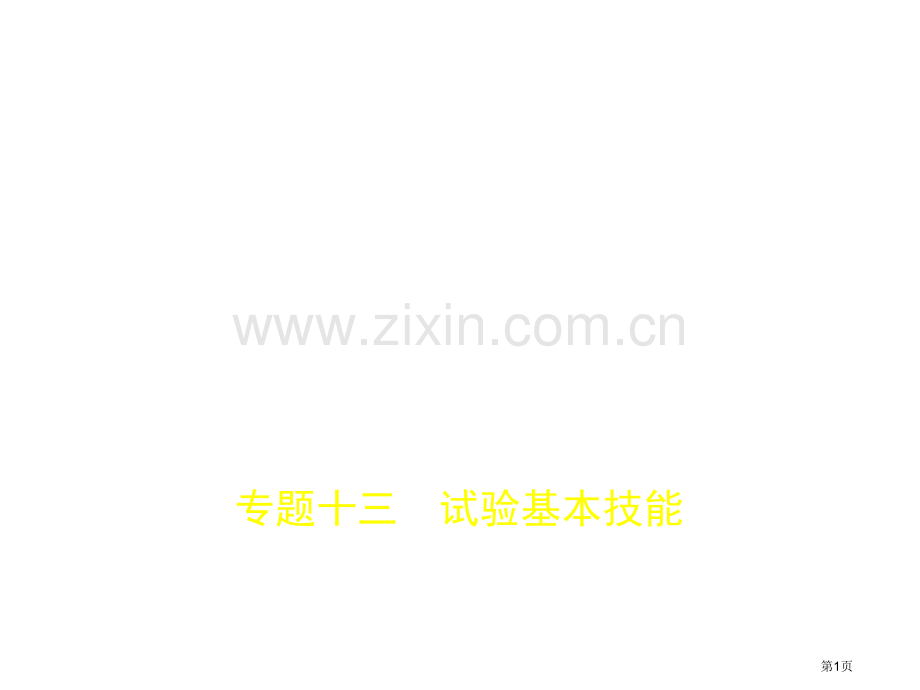 www.zixin.com.cn

专题十三　试验基本技能

第1页